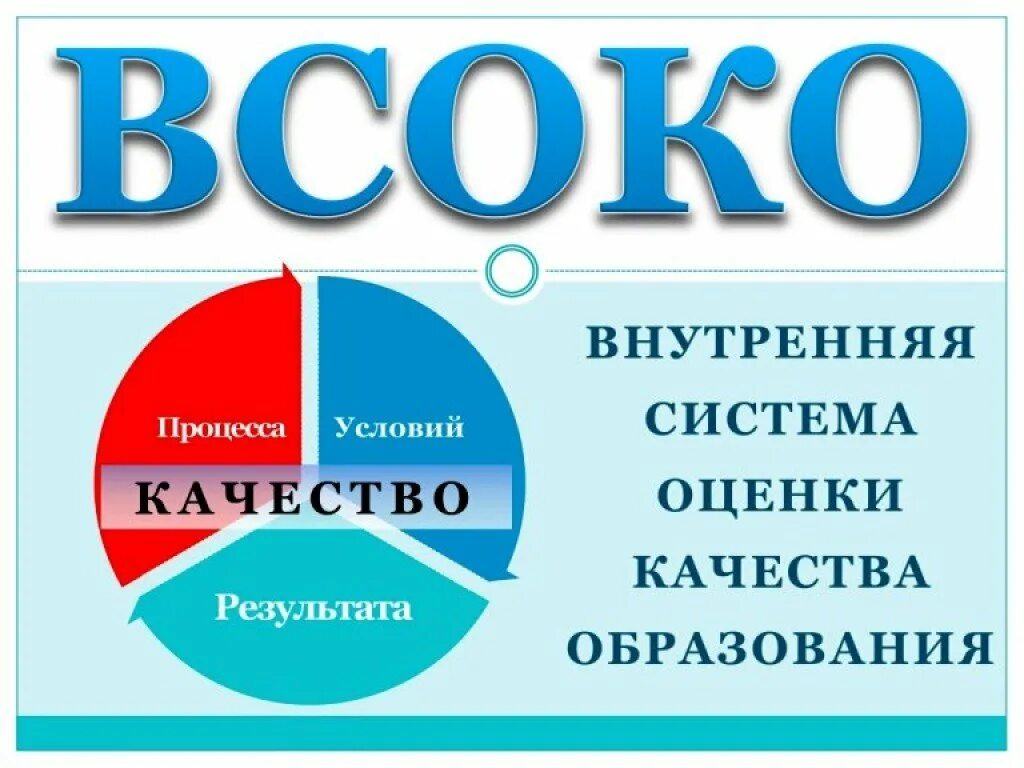 ВСОКО

Процесса
Условий
КАЧЕСТВО
Результата

ВНУТРЕННЯЯ СИСТЕМА ОЦЕНКИ КАЧЕСТВА ОБРАЗОВАНИЯ